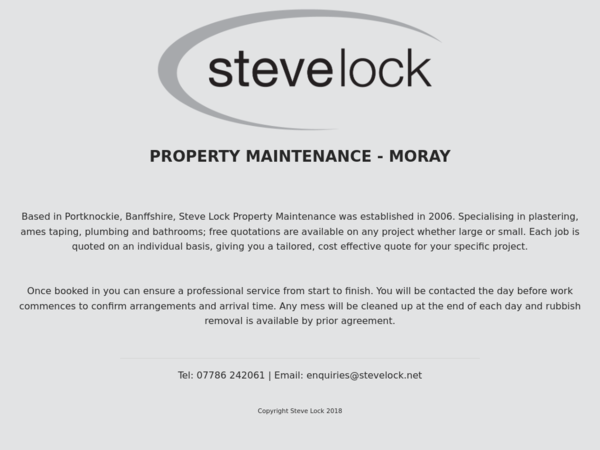 stevelock

PROPERTY MAINTENANCE - MORAY

Based in Portknockie, Banffshire, Steve Lock Property Maintenance was established in 2006. Specialising in plastering, ames taping, plumbing and bathrooms; free quotations are available on any project whether large or small. Each job is quoted on an individual basis, giving you a tailored, cost effective quote for your specific project.

Once booked in you can ensure a professional service from start to finish. You will be contacted the day before work commences to confirm arrangements and arrival time. Any mess will be cleaned up at the end of each day and rubbish removal is available by prior agreement.

Tel: 07786 242061 | Email: enquiries@stevelock.net

Copyright Steve Lock 2018